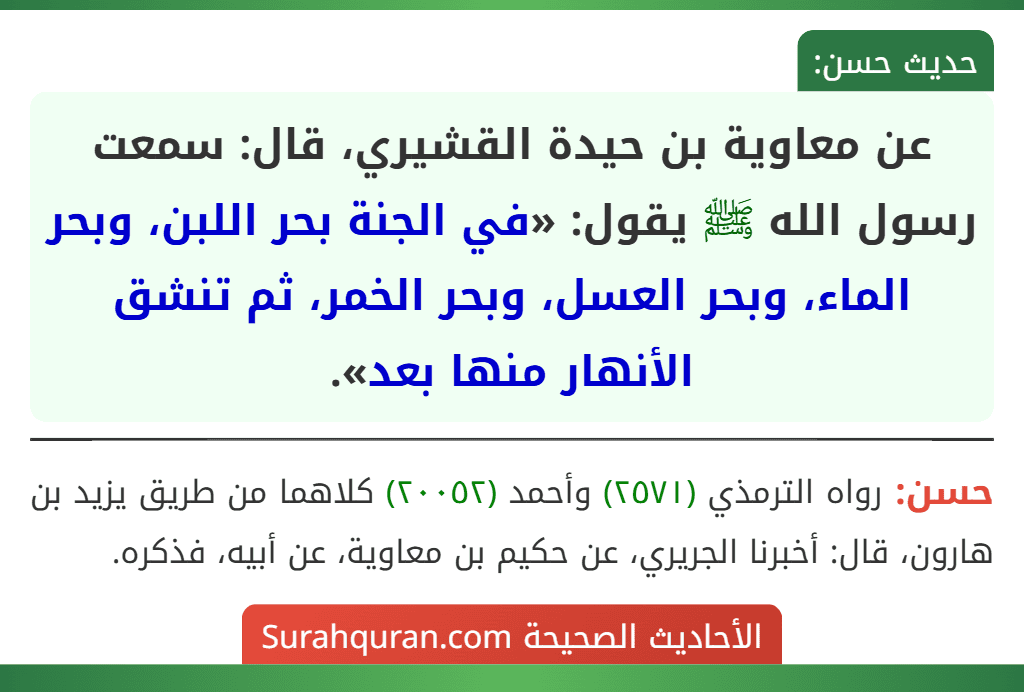 حديث حسن:

عن معاوية بن حيدة القشيري، قال: سمعت رسول الله ﷺ يقول: «في الجنة بحر اللبن، وبحر الماء، وبحر العسل، وبحر الخمر، ثم تنشق الأنهار منها بعد».

حسن: رواه الترمذي (٢٥٧١) وأحمد (٢٠٠٥٢) كلاهما من طريق يزيد بن هارون، قال: أخبرنا الجريري، عن حكيم بن معاوية، عن أبيه، فذكره.

الأحاديث الصحيحة Surahquran.com